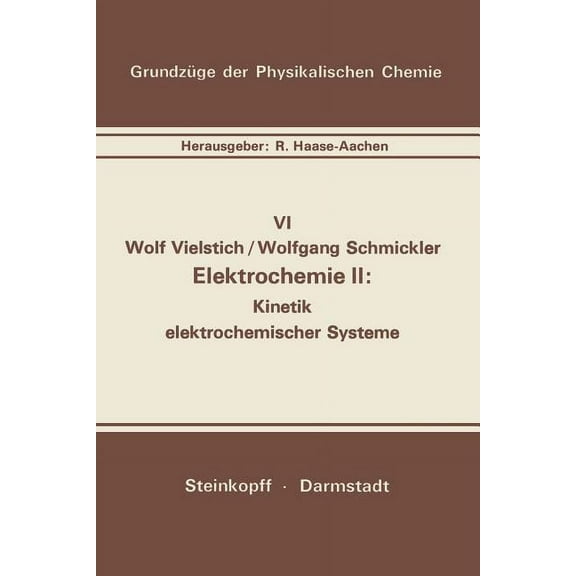 Grundzüge der Physikalischen Chemie

Herausgeber: R. Haase-Aachen

VI
Wolf Vielstich / Wolfgang Schmickler
Elektrochemie II:
Kinetik
elektrochemischer Systeme

Steinkopff · Darmstadt